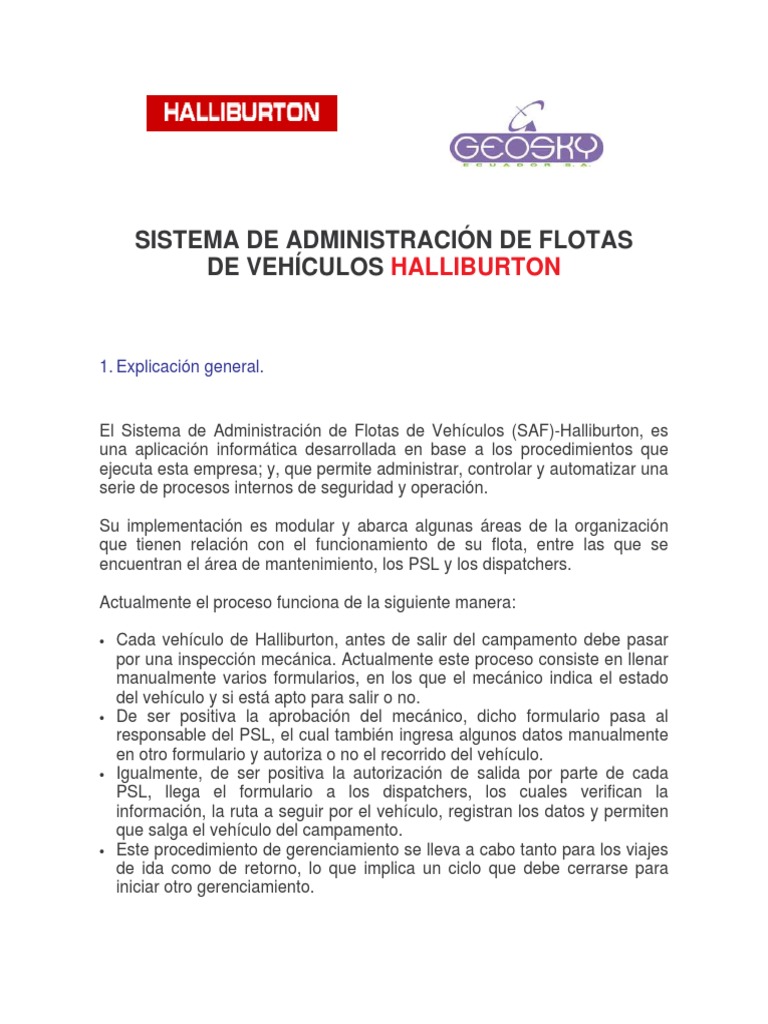 HALLIBURTON

GEOSKY
ECUADOR S.A.

SISTEMA DE ADMINISTRACIÓN DE FLOTAS DE VEHÍCULOS HALLIBURTON

1. Explicación general.

El Sistema de Administración de Flotas de Vehículos (SAF)-Halliburton, es una aplicación informática desarrollada en base a los procedimientos que ejecuta esta empresa; y, que permite administrar, controlar y automatizar una serie de procesos internos de seguridad y operación.

Su implementación es modular y abarca algunas áreas de la organización que tienen relación con el funcionamiento de su flota, entre las que se encuentran el área de mantenimiento, los PSL y los dispatchers.

Actualmente el proceso funciona de la siguiente manera:

• Cada vehículo de Halliburton, antes de salir del campamento debe pasar por una inspección mecánica. Actualmente este proceso consiste en llenar manualmente varios formularios, en los que el mecánico indica el estado del vehículo y si está apto para salir o no.
• De ser positiva la aprobación del mecánico, dicho formulario pasa al responsable del PSL, el cual también ingresa algunos datos manualmente en otro formulario y autoriza o no el recorrido del vehículo.
• Igualmente, de ser positiva la autorización de salida por parte de cada PSL, llega el formulario a los dispatchers, los cuales verifican la información, la ruta a seguir por el vehículo, registran los datos y permiten que salga el vehículo del campamento.
• Este procedimiento de gerenciamiento se lleva a cabo tanto para los viajes de ida como de retorno, lo que implica un ciclo que debe cerrarse para iniciar otro gerenciamiento.